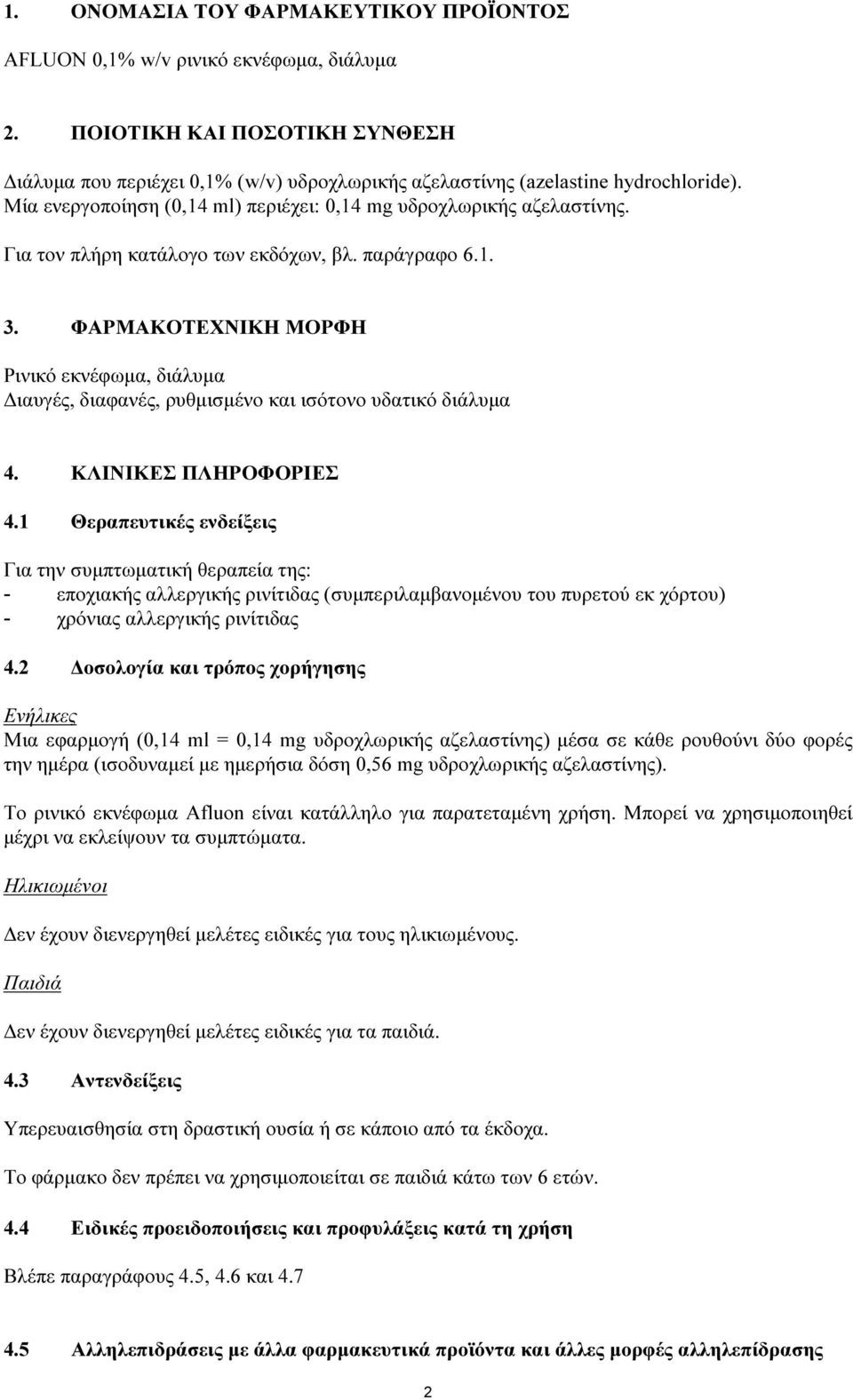 1. ΟΝΟΜΑΣΙΑ ΤΟΥ ΦΑΡΜΑΚΕΥΤΙΚΟΥ ΠΡΟΪΟΝΤΟΣ

AFLUON 0,1% w/v ρινικό εκνέφωμα, διάλυμα

2. ΠΟΙΟΤΙΚΗ ΚΑΙ ΠΟΣΟΤΙΚΗ ΣΥΝΘΕΣΗ

Διάλυμα που περιέχει 0,1% (w/v) υδροχλωρικής αζελαστίνης (azelastine hydrochloride). Μία ενεργοποίηση (0,14 ml) περιέχει: 0,14 mg υδροχλωρικής αζελαστίνης.

Για τον πλήρη κατάλογο των εκδόχων, βλ. παράγραφο 6.1.

3. ΦΑΡΜΑΚΟΤΕΧΝΙΚΗ ΜΟΡΦΗ

Ρινικό εκνέφωμα, διάλυμα
Διαυγές, διαφανές, ρυθμισμένο και ισότονο υδατικό διάλυμα

4. ΚΛΙΝΙΚΕΣ ΠΛΗΡΟΦΟΡΙΕΣ

4.1 Θεραπευτικές ενδείξεις

Για την συμπτωματική θεραπεία της:
- εποχιακής αλλεργικής ρινίτιδας (συμπεριλαμβανομένου του πυρετού εκ χόρτου)
- χρόνιας αλλεργικής ρινίτιδας

4.2 Δοσολογία και τρόπος χορήγησης

Ενήλικες
Μια εφαρμογή (0,14 ml = 0,14 mg υδροχλωρικής αζελαστίνης) μέσα σε κάθε ρουθούνι δύο φορές την ημέρα (ισοδυναμεί με ημερήσια δόση 0,56 mg υδροχλωρικής αζελαστίνης).

Το ρινικό εκνέφωμα Afluon είναι κατάλληλο για παρατεταμένη χρήση. Μπορεί να χρησιμοποιηθεί μέχρι να εκλείψουν τα συμπτώματα.

Ηλικιωμένοι

Δεν έχουν διενεργηθεί μελέτες ειδικές για τους ηλικιωμένους.

Παιδιά

Δεν έχουν διενεργηθεί μελέτες ειδικές για τα παιδιά.

4.3 Αντενδείξεις

Υπερευαισθησία στη δραστική ουσία ή σε κάποιο από τα έκδοχα.

Το φάρμακο δεν πρέπει να χρησιμοποιείται σε παιδιά κάτω των 6 ετών.

4.4 Ειδικές προειδοποιήσεις και προφυλάξεις κατά τη χρήση

Βλέπε παραγράφους 4.5, 4.6 και 4.7

4.5 Αλληλεπιδράσεις με άλλα φαρμακευτικά προϊόντα και άλλες μορφές αλληλεπίδρασης

2